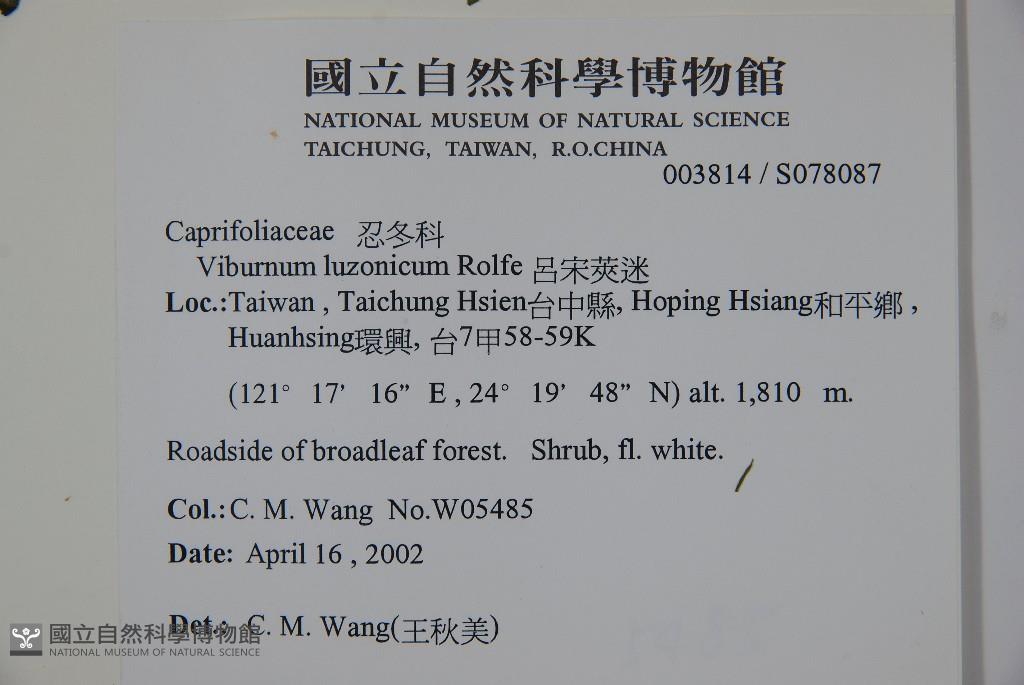 國立自然科學博物館
NATIONAL MUSEUM OF NATURAL SCIENCE
TAICHUNG, TAIWAN, R.O.CHINA
003814 / S078087

Caprifoliaceae 忍冬科
Viburnum luzonicum Rolfe 呂宋莢迷
Loc.:Taiwan , Taichung Hsien台中縣, Hoping Hsiang和平鄉 , Huanhsing環興, 台7甲58-59K

(121° 17' 16" E , 24° 19' 48" N) alt. 1,810 m.

Roadside of broadleaf forest. Shrub, fl. white.

Col.: C. M. Wang No.W05485
Date: April 16 , 2002

Det.: C. M. Wang(王秋美)

國立自然科學博物館
NATIONAL MUSEUM OF NATURAL SCIENCE